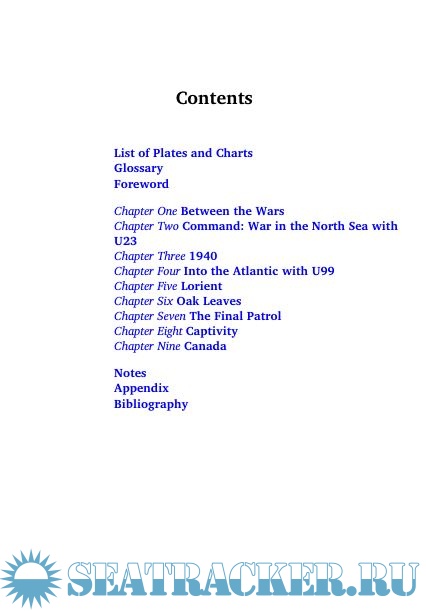 Contents

List of Plates and Charts
Glossary
Foreword

Chapter One Between the Wars
Chapter Two Command: War in the North Sea with U23
Chapter Three 1940
Chapter Four Into the Atlantic with U99
Chapter Five Lorient
Chapter Six Oak Leaves
Chapter Seven The Final Patrol
Chapter Eight Captivity
Chapter Nine Canada

Notes
Appendix
Bibliography

SEATRACKER.RU